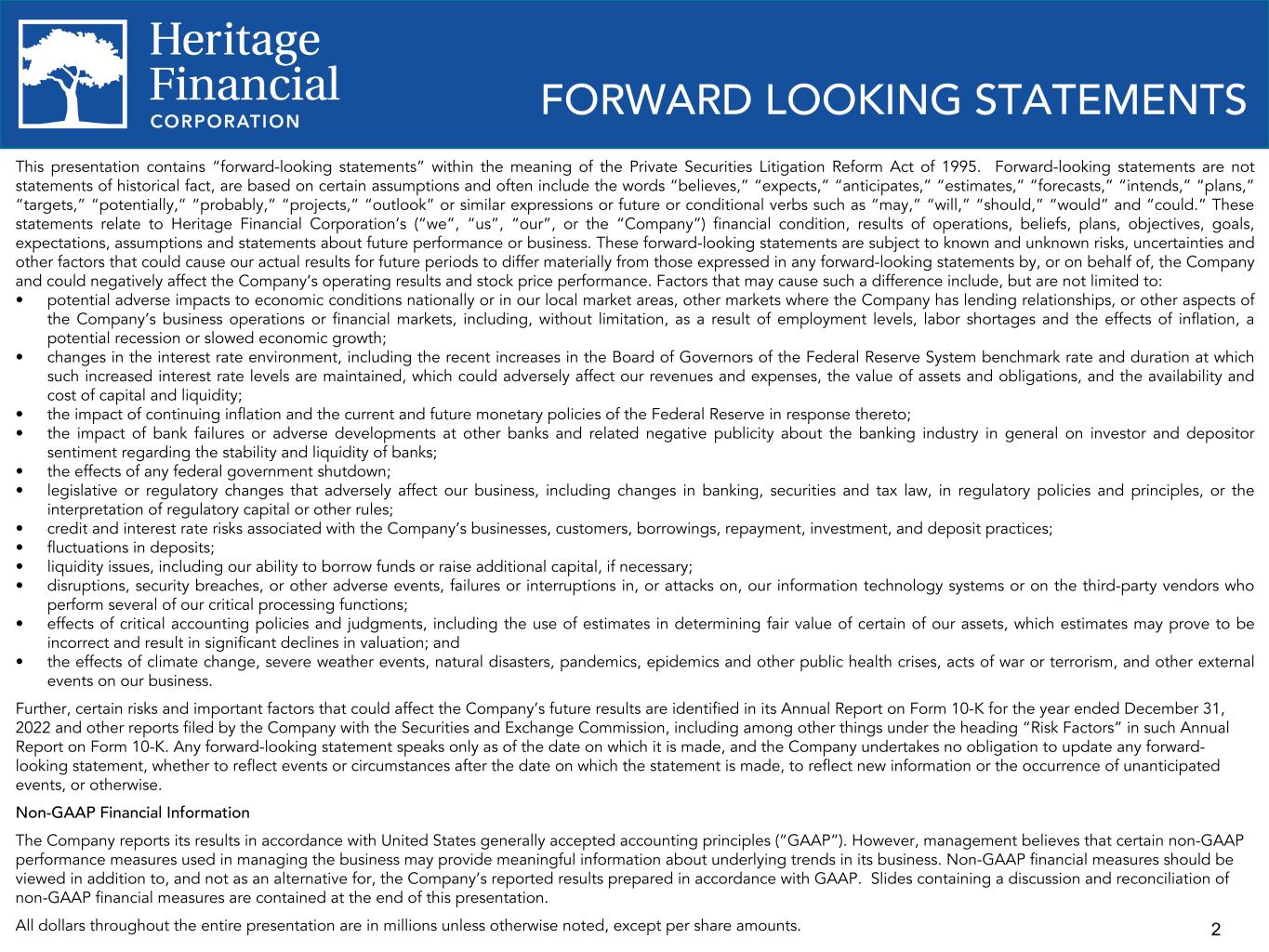 Heritage Financial CORPORATION

FORWARD LOOKING STATEMENTS

This presentation contains "forward-looking statements" within the meaning of the Private Securities Litigation Reform Act of 1995. Forward-looking statements are not statements of historical fact, are based on certain assumptions and often include the words "believes," "expects," "anticipates," "estimates," "forecasts," "intends," "plans," "targets," "potentially," "probably," "projects," "outlook" or similar expressions or future or conditional verbs such as "may," "will," "should," "would" and "could." These statements relate to Heritage Financial Corporation's ("we", "us", "our", or the "Company") financial condition, results of operations, beliefs, plans, objectives, goals, expectations, assumptions and statements about future performance or business. These forward-looking statements are subject to known and unknown risks, uncertainties and other factors that could cause our actual results for future periods to differ materially from those expressed in any forward-looking statements by, or on behalf of, the Company and could negatively affect the Company's operating results and stock price performance. Factors that may cause such a difference include, but are not limited to:
• potential adverse impacts to economic conditions nationally or in our local market areas, other markets where the Company has lending relationships, or other aspects of the Company's business operations or financial markets, including, without limitation, as a result of employment levels, labor shortages and the effects of inflation, a potential recession or slowed economic growth;
• changes in the interest rate environment, including the recent increases in the Board of Governors of the Federal Reserve System benchmark rate and duration at which such increased interest rate levels are maintained, which could adversely affect our revenues and expenses, the value of assets and obligations, and the availability and cost of capital and liquidity;
• the impact of continuing inflation and the current and future monetary policies of the Federal Reserve in response thereto;
• the impact of bank failures or adverse developments at other banks and related negative publicity about the banking industry in general on investor and depositor sentiment regarding the stability and liquidity of banks;
• the effects of any federal government shutdown;
• legislative or regulatory changes that adversely affect our business, including changes in banking, securities and tax law, in regulatory policies and principles, or the interpretation of regulatory capital or other rules;
• credit and interest rate risks associated with the Company's businesses, customers, borrowings, repayment, investment, and deposit practices;
• fluctuations in deposits;
• liquidity issues, including our ability to borrow funds or raise additional capital, if necessary;
• disruptions, security breaches, or other adverse events, failures or interruptions in, or attacks on, our information technology systems or on the third-party vendors who perform several of our critical processing functions;
• effects of critical accounting policies and judgments, including the use of estimates in determining fair value of certain of our assets, which estimates may prove to be incorrect and result in significant declines in valuation; and
• the effects of climate change, severe weather events, natural disasters, pandemics, epidemics and other public health crises, acts of war or terrorism, and other external events on our business.

Further, certain risks and important factors that could affect the Company's future results are identified in its Annual Report on Form 10-K for the year ended December 31, 2022 and other reports filed by the Company with the Securities and Exchange Commission, including among other things under the heading "Risk Factors" in such Annual Report on Form 10-K. Any forward-looking statement speaks only as of the date on which it is made, and the Company undertakes no obligation to update any forward-looking statement, whether to reflect events or circumstances after the date on which the statement is made, to reflect new information or the occurrence of unanticipated events, or otherwise.

Non-GAAP Financial Information

The Company reports its results in accordance with United States generally accepted accounting principles ("GAAP"). However, management believes that certain non-GAAP performance measures used in managing the business may provide meaningful information about underlying trends in its business. Non-GAAP financial measures should be viewed in addition to, and not as an alternative for, the Company's reported results prepared in accordance with GAAP. Slides containing a discussion and reconciliation of non-GAAP financial measures are contained at the end of this presentation.

All dollars throughout the entire presentation are in millions unless otherwise noted, except per share amounts.

2